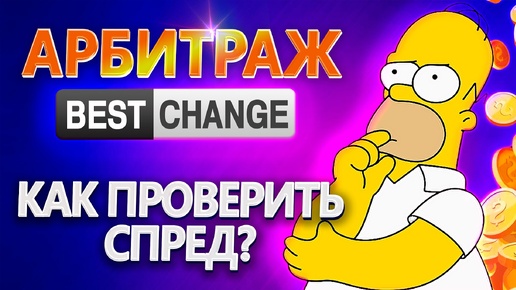 АРБИТРАЖ

BEST CHANGE

КАК ПРОВЕРИТЬ СПРЕД?